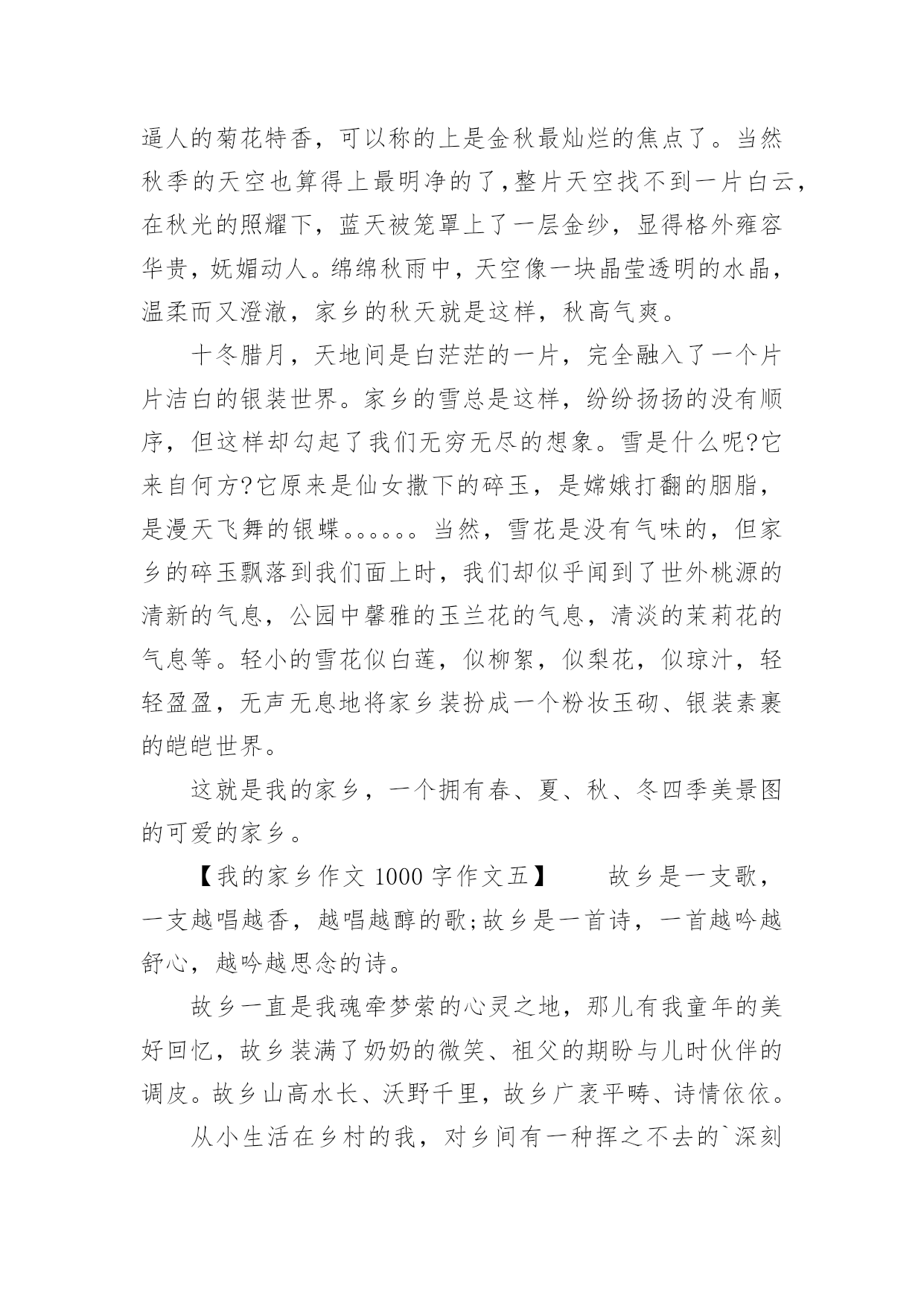 逼人的菊花特香，可以称的上是金秋最灿烂的焦点了。当然秋季的天空也算得上最明净的了,整片天空找不到一片白云，在秋光的照耀下，蓝天被笼罩上了一层金纱，显得格外雍容华贵，妩媚动人。绵绵秋雨中，天空像一块晶莹透明的水晶，温柔而又澄澈，家乡的秋天就是这样，秋高气爽。

十冬腊月，天地间是白茫茫的一片，完全融入了一个片片洁白的银装世界。家乡的雪总是这样，纷纷扬扬的没有顺序，但这样却勾起了我们无穷无尽的想象。雪是什么呢?它来自何方?它原来是仙女撒下的碎玉，是嫦娥打翻的胭脂，是漫天飞舞的银蝶。。。。。。当然，雪花是没有气味的，但家乡的碎玉飘落到我们面上时，我们却似乎闻到了世外桃源的清新的气息，公园中馨雅的玉兰花的气息，清淡的茉莉花的气息等。轻小的雪花似白莲，似柳絮，似梨花，似琼汁，轻轻盈盈，无声无息地将家乡装扮成一个粉妆玉砌、银装素裹的皑皑世界。

这就是我的家乡，一个拥有春、夏、秋、冬四季美景图的可爱的家乡。

【我的家乡作文 1000 字作文五】　故乡是一支歌，一支越唱越香，越唱越醇的歌;故乡是一首诗，一首越吟越舒心，越吟越思念的诗。

故乡一直是我魂牵梦萦的心灵之地，那儿有我童年的美好回忆，故乡装满了奶奶的微笑、祖父的期盼与儿时伙伴的调皮。故乡山高水长、沃野千里，故乡广袤平畴、诗情依依。

从小生活在乡村的我，对乡间有一种挥之不去的`深刻